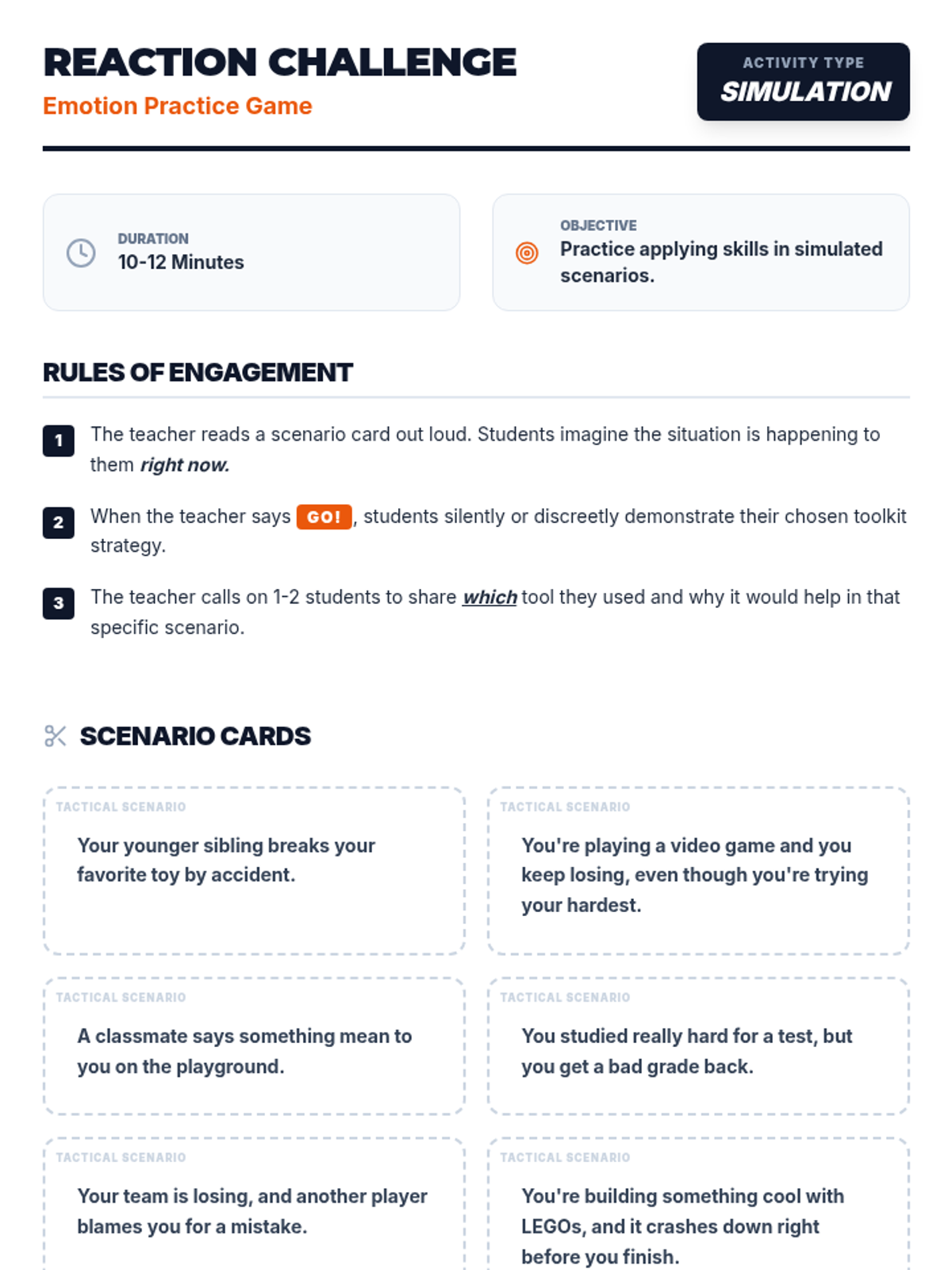 REACTION CHALLENGE
Emotion Practice Game

ACTIVITY TYPE
SIMULATION

DURATION
10-12 Minutes

OBJECTIVE
Practice applying skills in simulated scenarios.

RULES OF ENGAGEMENT

1 The teacher reads a scenario card out loud. Students imagine the situation is happening to them right now.

2 When the teacher says GO!, students silently or discreetly demonstrate their chosen toolkit strategy.

3 The teacher calls on 1-2 students to share which tool they used and why it would help in that specific scenario.

SCENARIO CARDS

TACTICAL SCENARIO
Your younger sibling breaks your favorite toy by accident.

TACTICAL SCENARIO
You're playing a video game and you keep losing, even though you're trying your hardest.

TACTICAL SCENARIO
A classmate says something mean to you on the playground.

TACTICAL SCENARIO
You studied really hard for a test, but you get a bad grade back.

TACTICAL SCENARIO
Your team is losing, and another player blames you for a mistake.

TACTICAL SCENARIO
You're building something cool with LEGOs, and it crashes down right before you finish.